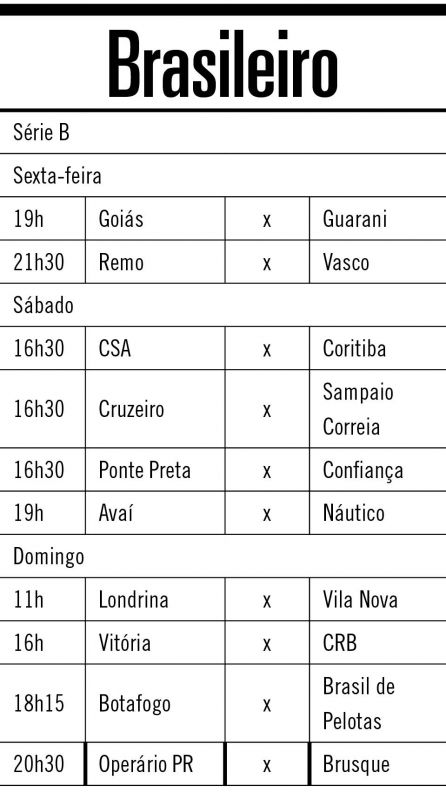 Brasileiro

| Série B | | | |
|---|---|---|---|
| Sexta-feira | | | |
| 19h | Goiás | x | Guarani |
| 21h30 | Remo | x | Vasco |
| Sábado | | | |
| 16h30 | CSA | x | Coritiba |
| 16h30 | Cruzeiro | x | Sampaio Correia |
| 16h30 | Ponte Preta | x | Confiança |
| 19h | Avaí | x | Náutico |
| Domingo | | | |
| 11h | Londrina | x | Vila Nova |
| 16h | Vitória | x | CRB |
| 18h15 | Botafogo | x | Brasil de Pelotas |
| 20h30 | Operário PR | x | Brusque |